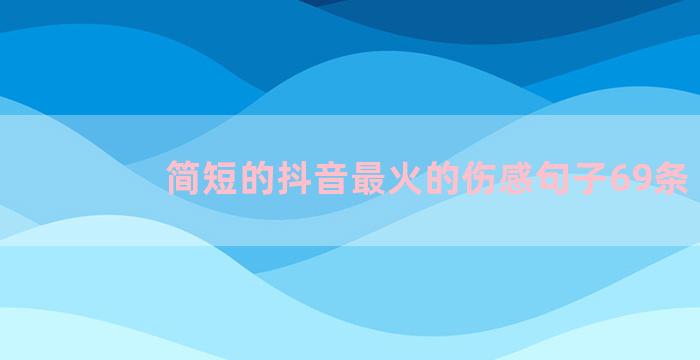 简短的抖音最火的伤感句子69条